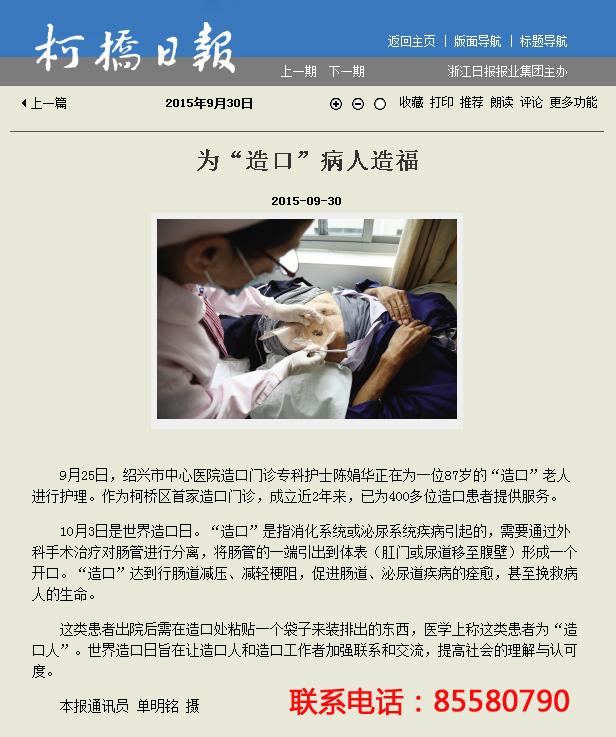 柯橋日報

返回主页 | 版面导航 | 标题导航

上一期 下一期 浙江日报报业集团主办

上一篇 2015年9月30日 收藏 打印 推荐 朗读 评论 更多功能

为“造口”病人造福

2015-09-30

9月25日，绍兴市中心医院造口门诊专科护士陈娟华正在为一位87岁的“造口”老人进行护理。作为柯桥区首家造口门诊，成立近2年来，已为400多位造口患者提供服务。

10月3日是世界造口日。“造口”是指消化系统或泌尿系统疾病引起的，需要通过外科手术治疗对肠管进行分离，将肠管的一端引出到体表（肛门或尿道移至腹壁）形成一个开口。“造口”达到行肠道减压、减轻梗阻，促进肠道、泌尿道疾病的痊愈，甚至挽救病人的生命。

这类患者出院后需在造口处粘贴一个袋子来装排出的东西，医学上称这类患者为“造口人”。世界造口日旨在让造口人和造口工作者加强联系和交流，提高社会的理解与认可度。

本报通讯员 单明铭 摄

联系电话：85580790